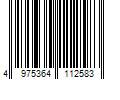 4 975364 112583